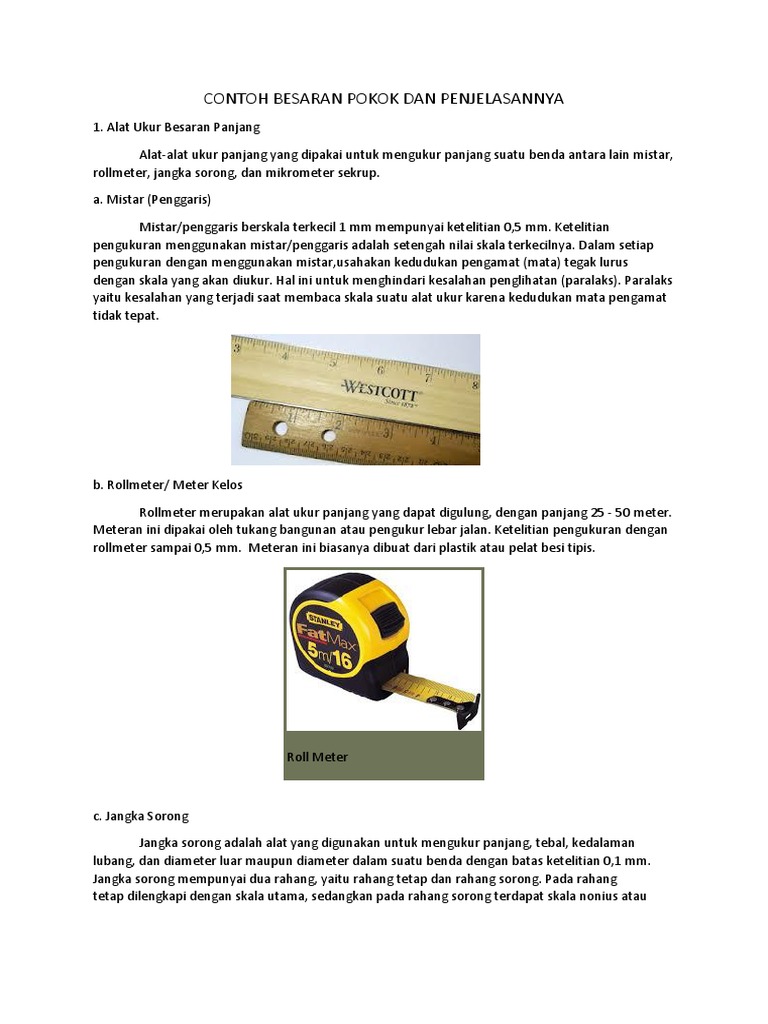 CONTOH BESARAN POKOK DAN PENJELASANNYA

1. Alat Ukur Besaran Panjang

Alat-alat ukur panjang yang dipakai untuk mengukur panjang suatu benda antara lain mistar, rollmeter, jangka sorong, dan mikrometer sekrup.

a. Mistar (Penggaris)

Mistar/penggaris berskala terkecil 1 mm mempunyai ketelitian 0,5 mm. Ketelitian pengukuran menggunakan mistar/penggaris adalah setengah nilai skala terkecilnya. Dalam setiap pengukuran dengan menggunakan mistar,usahakan kedudukan pengamat (mata) tegak lurus dengan skala yang akan diukur. Hal ini untuk menghindari kesalahan penglihatan (paralaks). Paralaks yaitu kesalahan yang terjadi saat membaca skala suatu alat ukur karena kedudukan mata pengamat tidak tepat.

3 4 5 6 7 8
WESTCOTT
1 2 3 4

b. Rollmeter/ Meter Kelos

Rollmeter merupakan alat ukur panjang yang dapat digulung, dengan panjang 25 - 50 meter. Meteran ini dipakai oleh tukang bangunan atau pengukur lebar jalan. Ketelitian pengukuran dengan rollmeter sampai 0,5 mm. Meteran ini biasanya dibuat dari plastik atau pelat besi tipis.

STANLEY
FatMax
5m/16

Roll Meter

c. Jangka Sorong

Jangka sorong adalah alat yang digunakan untuk mengukur panjang, tebal, kedalaman lubang, dan diameter luar maupun diameter dalam suatu benda dengan batas ketelitian 0,1 mm. Jangka sorong mempunyai dua rahang, yaitu rahang tetap dan rahang sorong. Pada rahang tetap dilengkapi dengan skala utama, sedangkan pada rahang sorong terdapat skala nonius atau